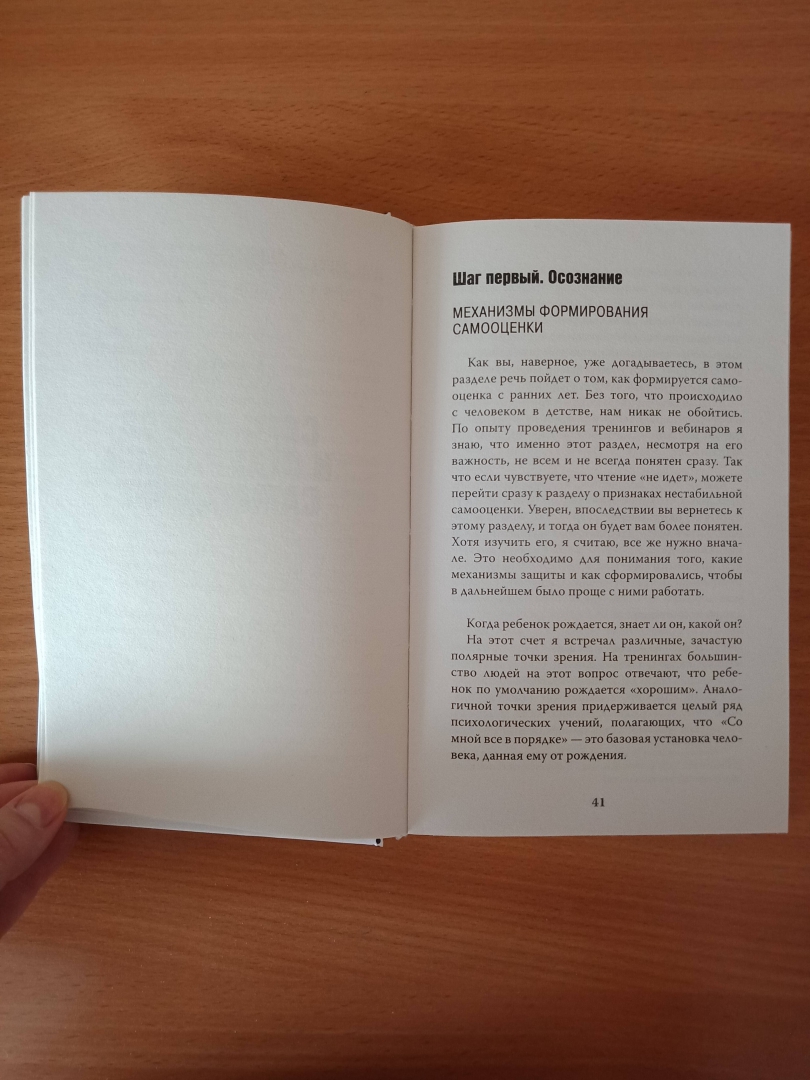 Шаг первый. Осознание

МЕХАНИЗМЫ ФОРМИРОВАНИЯ САМООЦЕНКИ

Как вы, наверное, уже догадываетесь, в этом разделе речь пойдет о том, как формируется самооценка с ранних лет. Без того, что происходило с человеком в детстве, нам никак не обойтись. По опыту проведения тренингов и вебинаров я знаю, что именно этот раздел, несмотря на его важность, не всем и не всегда понятен сразу. Так что если чувствуете, что чтение «не идет», можете перейти сразу к разделу о признаках нестабильной самооценки. Уверен, впоследствии вы вернетесь к этому разделу, и тогда он будет вам более понятен. Хотя изучить его, я считаю, все же нужно вначале. Это необходимо для понимания того, какие механизмы защиты и как сформировались, чтобы в дальнейшем было проще с ними работать.

Когда ребенок рождается, знает ли он, какой он?

На этот счет я встречал различные, зачастую полярные точки зрения. На тренингах большинство людей на этот вопрос отвечают, что ребенок по умолчанию рождается «хорошим». Аналогичной точки зрения придерживается целый ряд психологических учений, полагающих, что «Со мной все в порядке» — это базовая установка человека, данная ему от рождения.

41